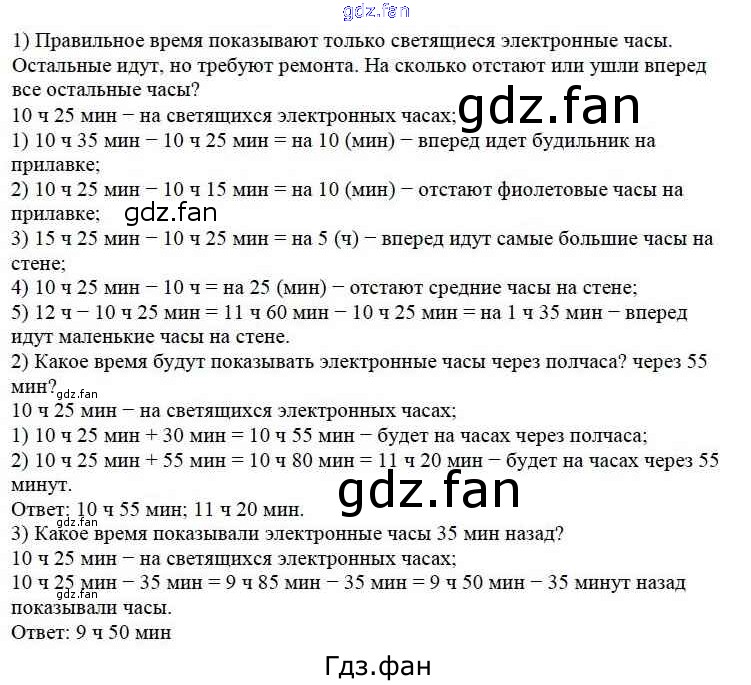 1) Правильное время показывают только светящиеся электронные часы. Остальные идут, но требуют ремонта. На сколько отстают или ушли вперед все остальные часы?

10 ч 25 мин − на светящихся электронных часах;

1) 10 ч 35 мин − 10 ч 25 мин = на 10 (мин) − вперед идет будильник на прилавке;

2) 10 ч 25 мин − 10 ч 15 мин = на 10 (мин) − отстают фиолетовые часы на прилавке;

3) 15 ч 25 мин − 10 ч 25 мин = на 5 (ч) − вперед идут самые большие часы на стене;

4) 10 ч 25 мин − 10 ч = на 25 (мин) − отстают средние часы на стене;

5) 12 ч − 10 ч 25 мин = 11 ч 60 мин − 10 ч 25 мин = на 1 ч 35 мин − вперед идут маленькие часы на стене.

2) Какое время будут показывать электронные часы через полчаса? через 55 мин?

10 ч 25 мин − на светящихся электронных часах;

1) 10 ч 25 мин + 30 мин = 10 ч 55 мин − будет на часах через полчаса;

2) 10 ч 25 мин + 55 мин = 10 ч 80 мин = 11 ч 20 мин − будет на часах через 55 минут.

Ответ: 10 ч 55 мин; 11 ч 20 мин.

3) Какое время показывали электронные часы 35 мин назад?

10 ч 25 мин − на светящихся электронных часах;

10 ч 25 мин − 35 мин = 9 ч 85 мин − 35 мин = 9 ч 50 мин − 35 минут назад показывали часы.

Ответ: 9 ч 50 мин

Гдз.фан

gdz.fan